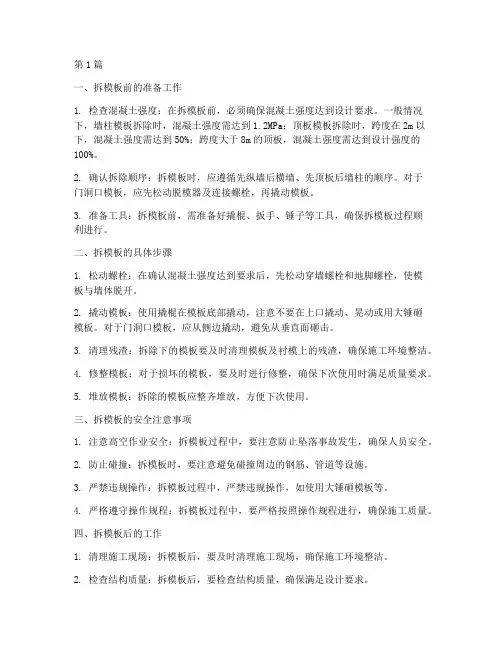 第1篇

一、拆模板前的准备工作

1. 检查混凝土强度：在拆模板前，必须确保混凝土强度达到设计要求。一般情况下，墙柱模板拆除时，混凝土强度需达到1.2MPa；顶板模板拆除时，跨度在2m以下，混凝土强度需达到50%；跨度大于8m的顶板，混凝土强度需达到设计强度的100%。

2. 确认拆除顺序：拆模板时，应遵循先纵墙后横墙、先顶板后墙柱的顺序。对于门洞口模板，应先松动脱模器及连接螺栓，再撬动模板。

3. 准备工具：拆模板前，需准备好撬棍、扳手、锤子等工具，确保拆模板过程顺利进行。

二、拆模板的具体步骤

1. 松动螺栓：在确认混凝土强度达到要求后，先松动穿墙螺栓和地脚螺栓，使模板与墙体脱开。

2. 撬动模板：使用撬棍在模板底部撬动，注意不要在上口撬动、晃动或用大锤砸模板。对于门洞口模板，应从侧边撬动，避免从垂直面砸击。

3. 清理残渣：拆除下的模板要及时清理模板及衬模上的残渣，确保施工环境整洁。

4. 修整模板：对于损坏的模板，要及时进行修整，确保下次使用时满足质量要求。

5. 堆放模板：拆除的模板应整齐堆放，方便下次使用。

三、拆模板的安全注意事项

1. 注意高空作业安全：拆模板过程中，要注意防止坠落事故发生，确保人员安全。

2. 防止碰撞：拆模板时，要注意避免碰撞周边的钢筋、管道等设施。

3. 严禁违规操作：拆模板过程中，严禁违规操作，如使用大锤砸模板等。

4. 严格遵守操作规程：拆模板过程中，要严格按照操作规程进行，确保施工质量。

四、拆模板后的工作

1. 清理施工现场：拆模板后，要及时清理施工现场，确保施工环境整洁。

2. 检查结构质量：拆模板后，要检查结构质量，确保满足设计要求。